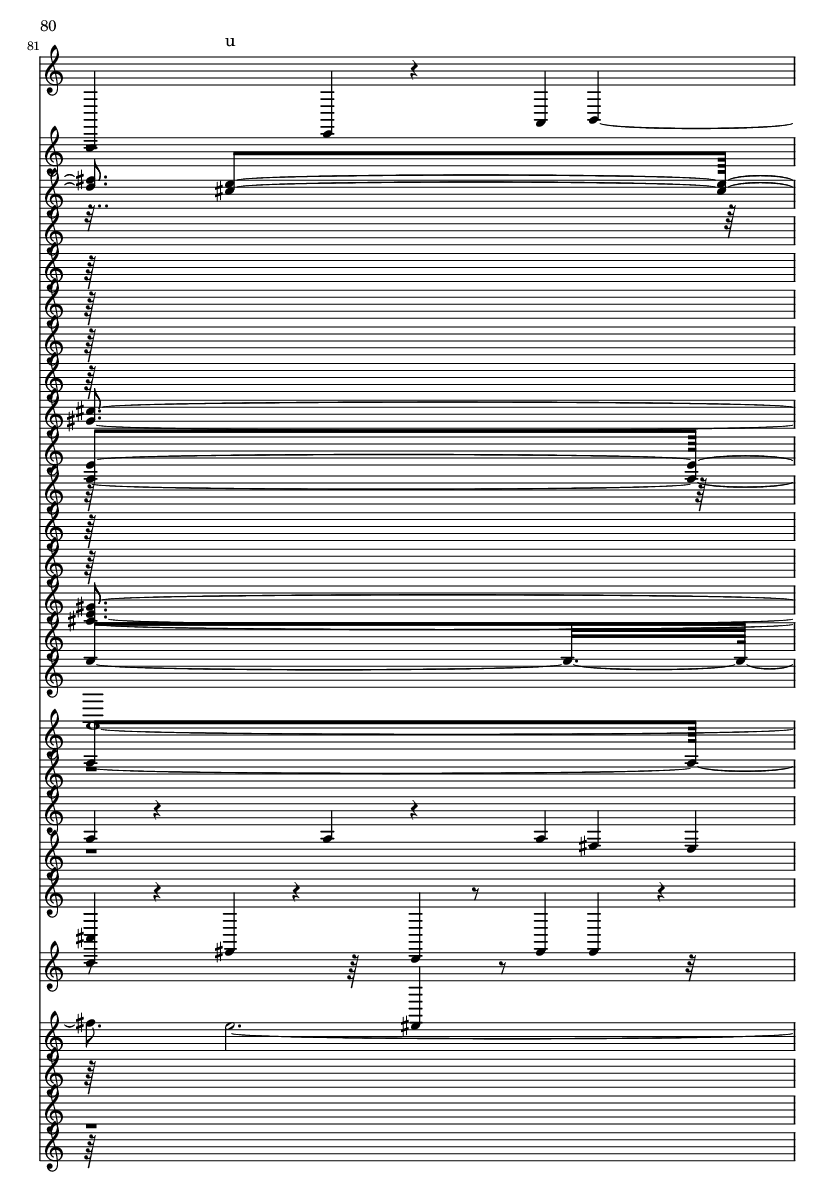 80
81
u